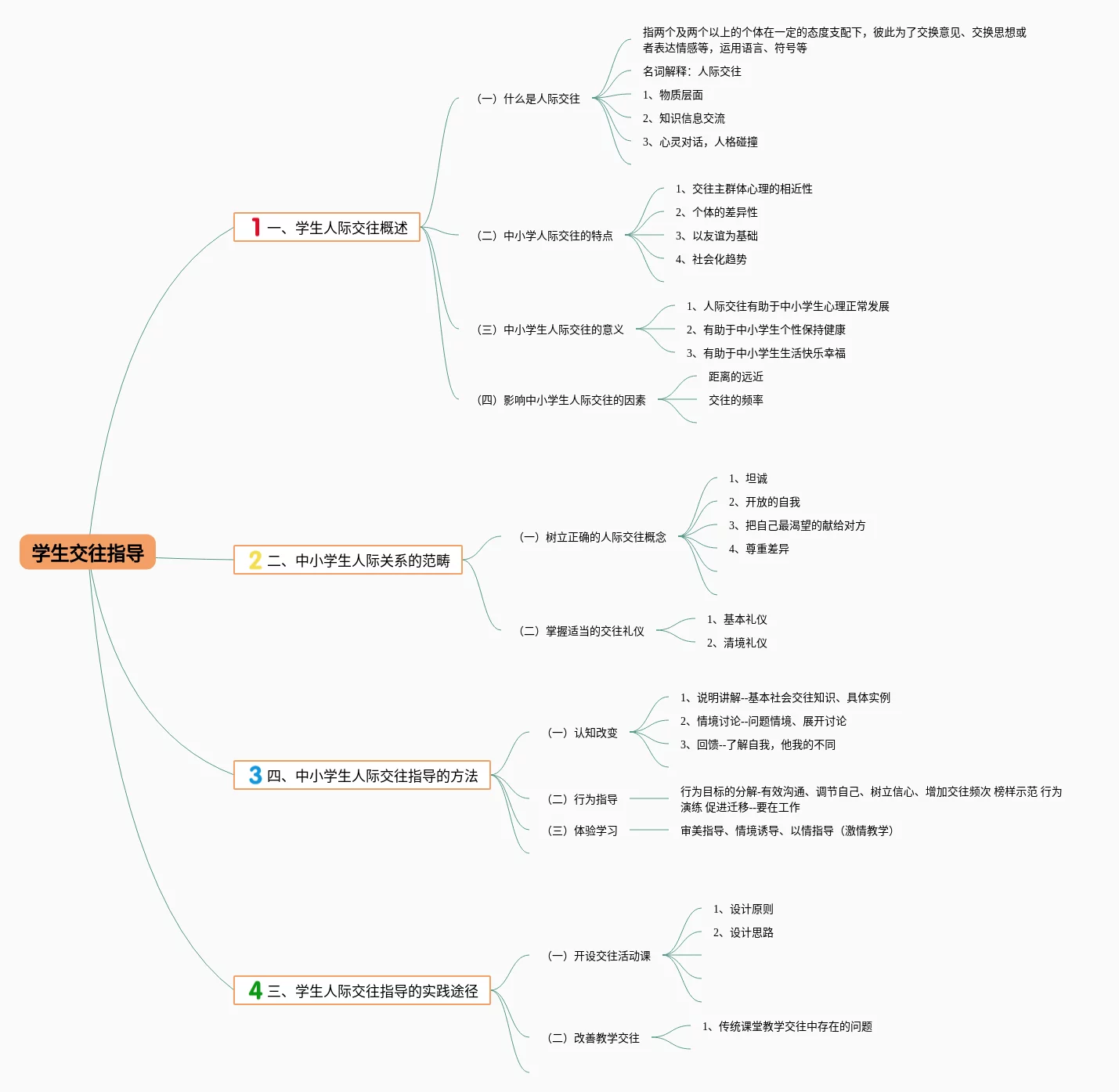 学生交往指导

1 一、学生人际交往概述

（一）什么是人际交往

指两个及两个以上的个体在一定的态度支配下，彼此为了交换意见、交换思想或者表达情感等，运用语言、符号等

名词解释：人际交往

1、物质层面

2、知识信息交流

3、心灵对话，人格碰撞

（二）中小学人际交往的特点

1、交往主群体心理的相近性

2、个体的差异性

3、以友谊为基础

4、社会化趋势

（三）中小学生人际交往的意义

1、人际交往有助于中小学生心理正常发展

2、有助于中小学生个性保持健康

3、有助于中小学生生活快乐幸福

（四）影响中小学生人际交往的因素

距离的远近

交往的频率

2 二、中小学生人际关系的范畴

（一）树立正确的人际交往概念

1、坦诚

2、开放的自我

3、把自己最渴望的献给对方

4、尊重差异

（二）掌握适当的交往礼仪

1、基本礼仪

2、清境礼仪

3 四、中小学生人际交往指导的方法

（一）认知改变

1、说明讲解--基本社会交往知识、具体实例

2、情境讨论--问题情境、展开讨论

3、回馈--了解自我，他我的不同

（二）行为指导

行为目标的分解-有效沟通、调节自己、树立信心、增加交往频次 榜样示范 行为演练 促进迁移--要在工作

（三）体验学习

审美指导、情境诱导、以情指导（激情教学）

4 三、学生人际交往指导的实践途径

（一）开设交往活动课

1、设计原则

2、设计思路

（二）改善教学交往

1、传统课堂教学交往中存在的问题